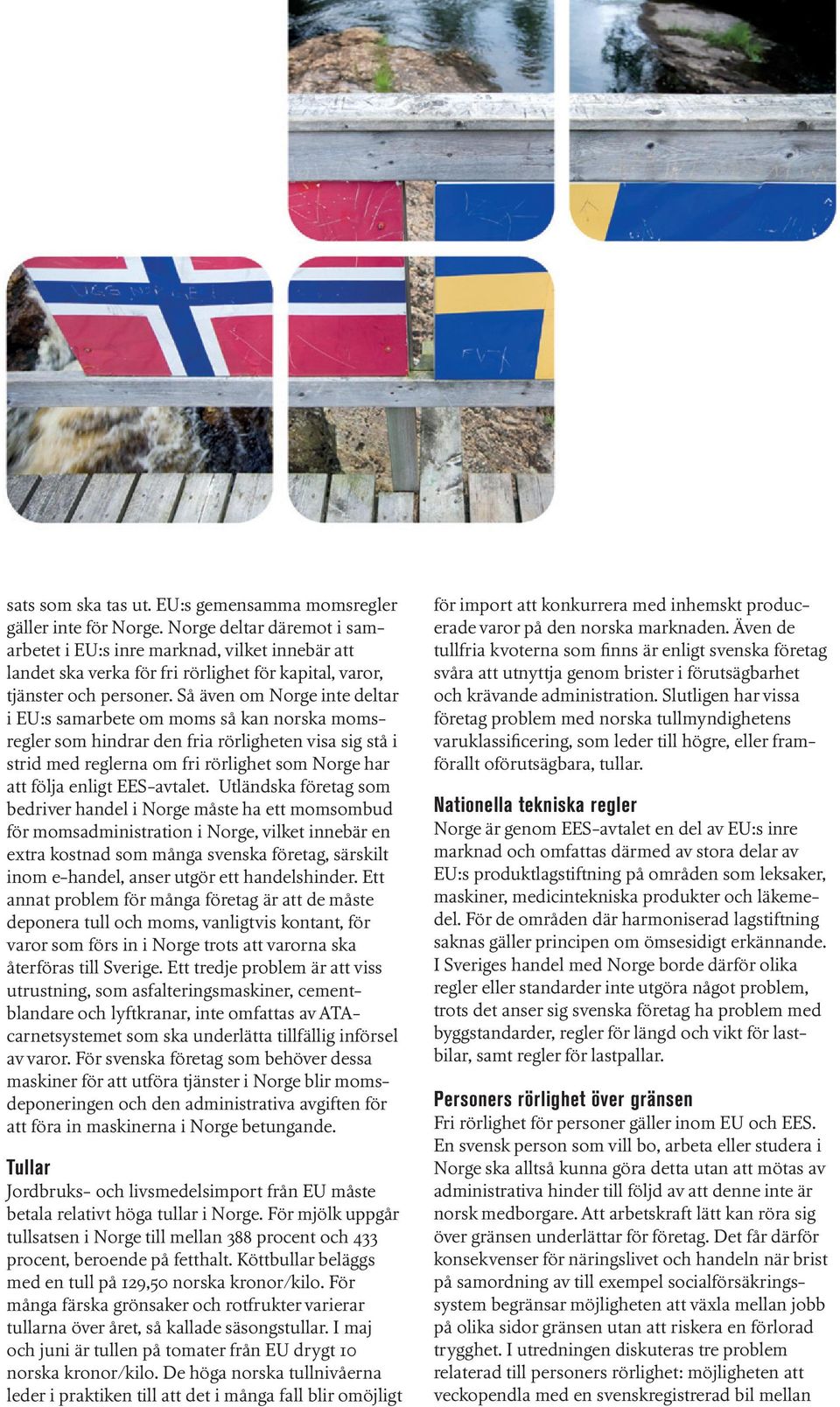 sats som ska tas ut. EU:s gemensamma momsregler gäller inte för Norge. Norge deltar däremot i samarbetet i EU:s inre marknad, vilket innebär att landet ska verka för fri rörlighet för kapital, varor, tjänster och personer. Så även om Norge inte deltar i EU:s samarbete om moms så kan norska momsregler som hindrar den fria rörligheten visa sig stå i strid med reglerna om fri rörlighet som Norge har att följa enligt EES-avtalet. Utländska företag som bedriver handel i Norge måste ha ett momsombud för momsadministration i Norge, vilket innebär en extra kostnad som många svenska företag, särskilt inom e-handel, anser utgör ett handelshinder. Ett annat problem för många företag är att de måste deponera tull och moms, vanligtvis kontant, för varor som förs in i Norge trots att varorna ska återföras till Sverige. Ett tredje problem är att viss utrustning, som asfalteringsmaskiner, cementblandare och lyftkranar, inte omfattas av ATA-carnetsystemet som ska underlätta tillfällig införsel av varor. För svenska företag som behöver dessa maskiner för att utföra tjänster i Norge blir momsdeponeringen och den administrativa avgiften för att föra in maskinerna i Norge betungande.

Tullar
Jordbruks- och livsmedelsimport från EU måste betala relativt höga tullar i Norge. För mjölk uppgår tullsatsen i Norge till mellan 388 procent och 433 procent, beroende på fetthalt. Köttbullar beläggs med en tull på 129,50 norska kronor/kilo. För många färska grönsaker och rotfrukter varierar tullarna över året, så kallade säsongstullar. I maj och juni är tullen på tomater från EU drygt 10 norska kronor/kilo. De höga norska tullnivåerna leder i praktiken till att det i många fall blir omöjligt för import att konkurrera med inhemskt producerade varor på den norska marknaden. Även de tullfria kvoterna som finns är enligt svenska företag svåra att utnyttja genom brister i förutsägbarhet och krävande administration. Slutligen har vissa företag problem med norska tullmyndighetens varuklassificering, som leder till högre, eller framförallt oförutsägbara, tullar.

Nationella tekniska regler
Norge är genom EES-avtalet en del av EU:s inre marknad och omfattas därmed av stora delar av EU:s produktlagstiftning på områden som leksaker, maskiner, medicintekniska produkter och läkemedel. För de områden där harmoniserad lagstiftning saknas gäller principen om ömsesidigt erkännande. I Sveriges handel med Norge borde därför olika regler eller standarder inte utgöra något problem, trots det anser sig svenska företag ha problem med byggstandarder, regler för längd och vikt för lastbilar, samt regler för lastpallar.

Personers rörlighet över gränsen
Fri rörlighet för personer gäller inom EU och EES. En svensk person som vill bo, arbeta eller studera i Norge ska alltså kunna göra detta utan att mötas av administrativa hinder till följd av att denne inte är norsk medborgare. Att arbetskraft lätt kan röra sig över gränsen underlättar för företag. Det får därför konsekvenser för näringslivet och handeln när brist på samordning av till exempel socialförsäkringssystem begränsar möjligheten att växla mellan jobb på olika sidor gränsen utan att riskera en förlorad trygghet. I utredningen diskuteras tre problem relaterad till personers rörlighet: möjligheten att veckopendla med en svenskregistrerad bil mellan